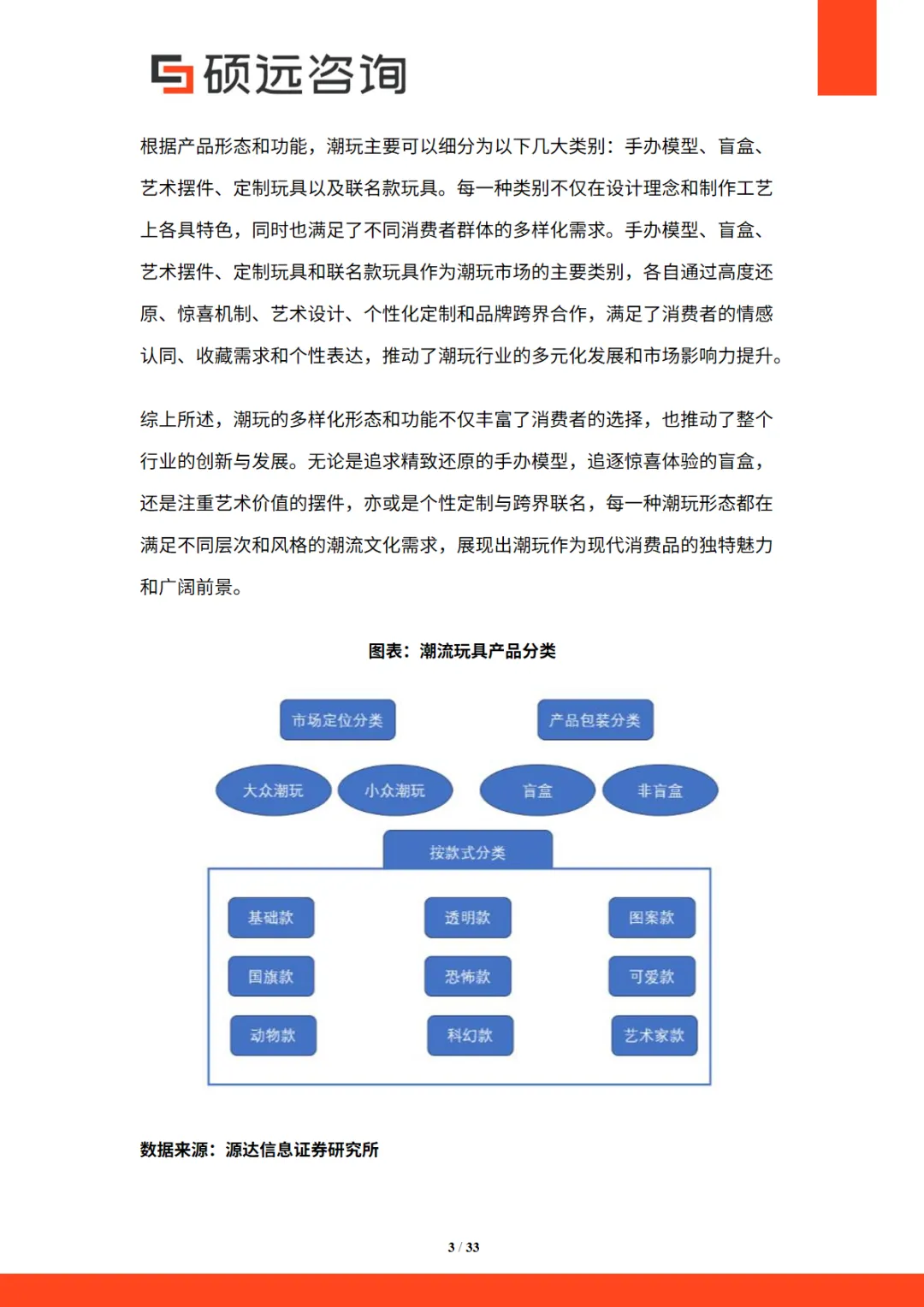 硕远咨询

根据产品形态和功能，潮玩主要可以细分为以下几大类别：手办模型、盲盒、艺术摆件、定制玩具以及联名款玩具。每一种类别不仅在设计理念和制作工艺上各具特色，同时也满足了不同消费者群体的多样化需求。手办模型、盲盒、艺术摆件、定制玩具和联名款玩具作为潮玩市场的主要类别，各自通过高度还原、惊喜机制、艺术设计、个性化定制和品牌跨界合作，满足了消费者的情感认同、收藏需求和个性表达，推动了潮玩行业的多元化发展和市场影响力提升。

综上所述，潮玩的多样化形态和功能不仅丰富了消费者的选择，也推动了整个行业的创新与发展。无论是追求精致还原的手办模型，追逐惊喜体验的盲盒，还是注重艺术价值的摆件，亦或是个性定制与跨界联名，每一种潮玩形态都在满足不同层次和风格的潮流文化需求，展现出潮玩作为现代消费品的独特魅力和广阔前景。

图表：潮流玩具产品分类

市场定位分类

产品包装分类

大众潮玩

小众潮玩

盲盒

非盲盒

按款式分类

基础款

透明款

图案款

国旗款

恐怖款

可爱款

动物款

科幻款

艺术家款

数据来源：源达信息证券研究所

3 / 33